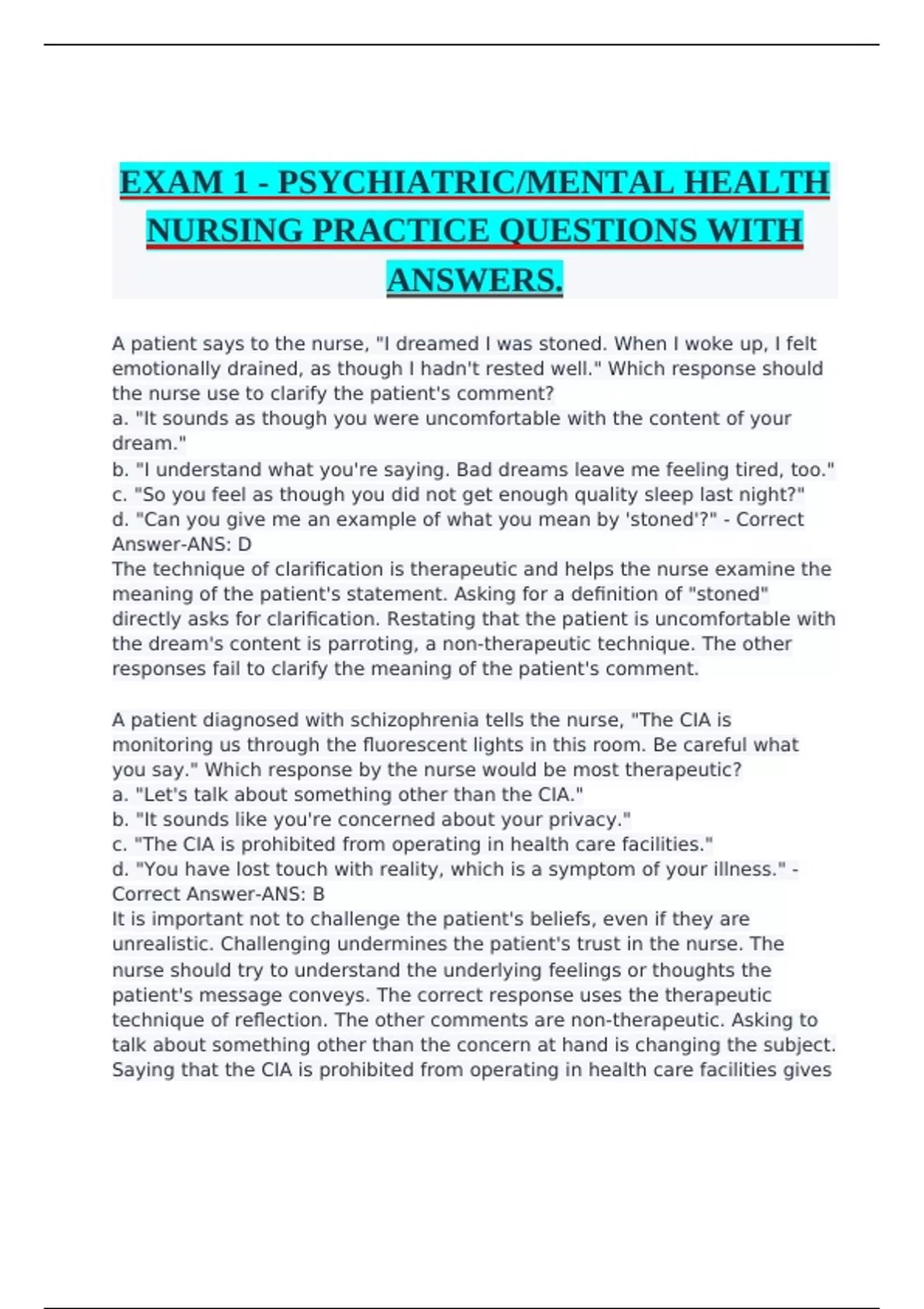 EXAM 1 - PSYCHIATRIC/MENTAL HEALTH NURSING PRACTICE QUESTIONS WITH ANSWERS.

A patient says to the nurse, "I dreamed I was stoned. When I woke up, I felt emotionally drained, as though I hadn't rested well." Which response should the nurse use to clarify the patient's comment?
a. "It sounds as though you were uncomfortable with the content of your dream."
b. "I understand what you're saying. Bad dreams leave me feeling tired, too."
c. "So you feel as though you did not get enough quality sleep last night?"
d. "Can you give me an example of what you mean by 'stoned'?" - Correct Answer-ANS: D
The technique of clarification is therapeutic and helps the nurse examine the meaning of the patient's statement. Asking for a definition of "stoned" directly asks for clarification. Restating that the patient is uncomfortable with the dream's content is parroting, a non-therapeutic technique. The other responses fail to clarify the meaning of the patient's comment.

A patient diagnosed with schizophrenia tells the nurse, "The CIA is monitoring us through the fluorescent lights in this room. Be careful what you say." Which response by the nurse would be most therapeutic?
a. "Let's talk about something other than the CIA."
b. "It sounds like you're concerned about your privacy."
c. "The CIA is prohibited from operating in health care facilities."
d. "You have lost touch with reality, which is a symptom of your illness." - Correct Answer-ANS: B
It is important not to challenge the patient's beliefs, even if they are unrealistic. Challenging undermines the patient's trust in the nurse. The nurse should try to understand the underlying feelings or thoughts the patient's message conveys. The correct response uses the therapeutic technique of reflection. The other comments are non-therapeutic. Asking to talk about something other than the concern at hand is changing the subject. Saying that the CIA is prohibited from operating in health care facilities gives